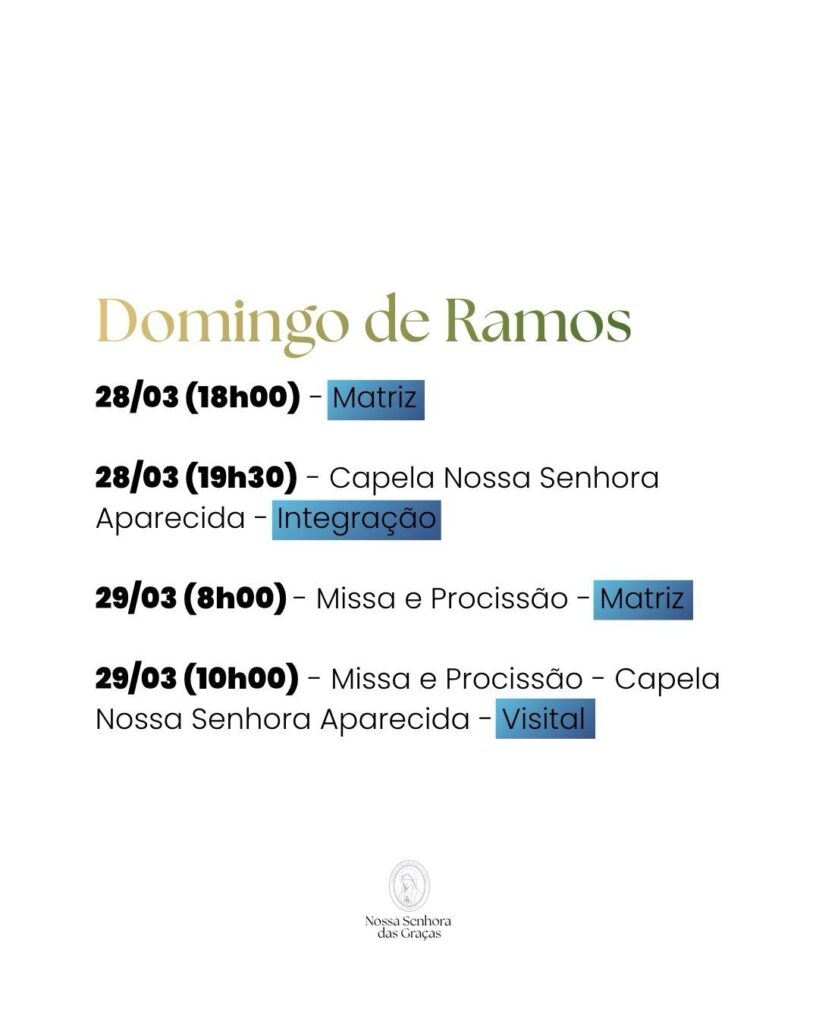 Domingo de Ramos

28/03 (18h00) - Matriz

28/03 (19h30) - Capela Nossa Senhora Aparecida - Integração

29/03 (8h00) - Missa e Procissão - Matriz

29/03 (10h00) - Missa e Procissão - Capela Nossa Senhora Aparecida - Visital

Nossa Senhora
das Graças